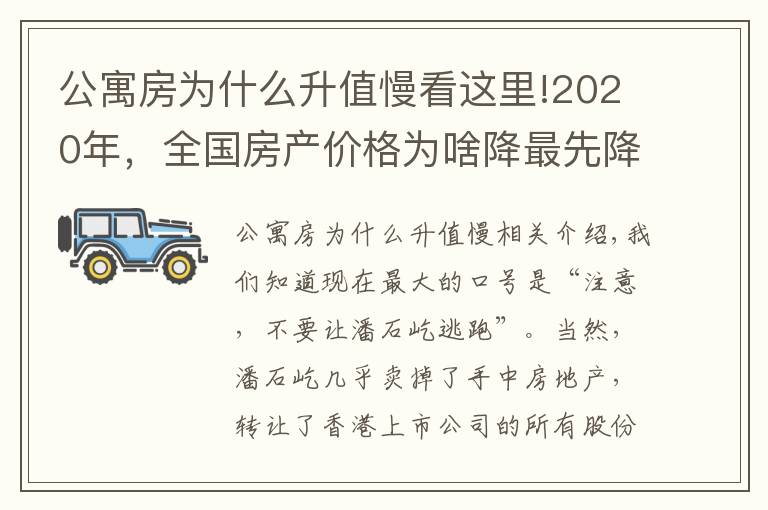 公寓房为什么升值慢看这里!2020年，全国房产价格为啥降最先降

公寓房为什么升值慢相关介绍，我们知道现在最大的口号是“注意，不要让潘石屹逃跑”。当然，潘石屹几乎卖掉了手中房地产，转让了香港上市公司的所有股份